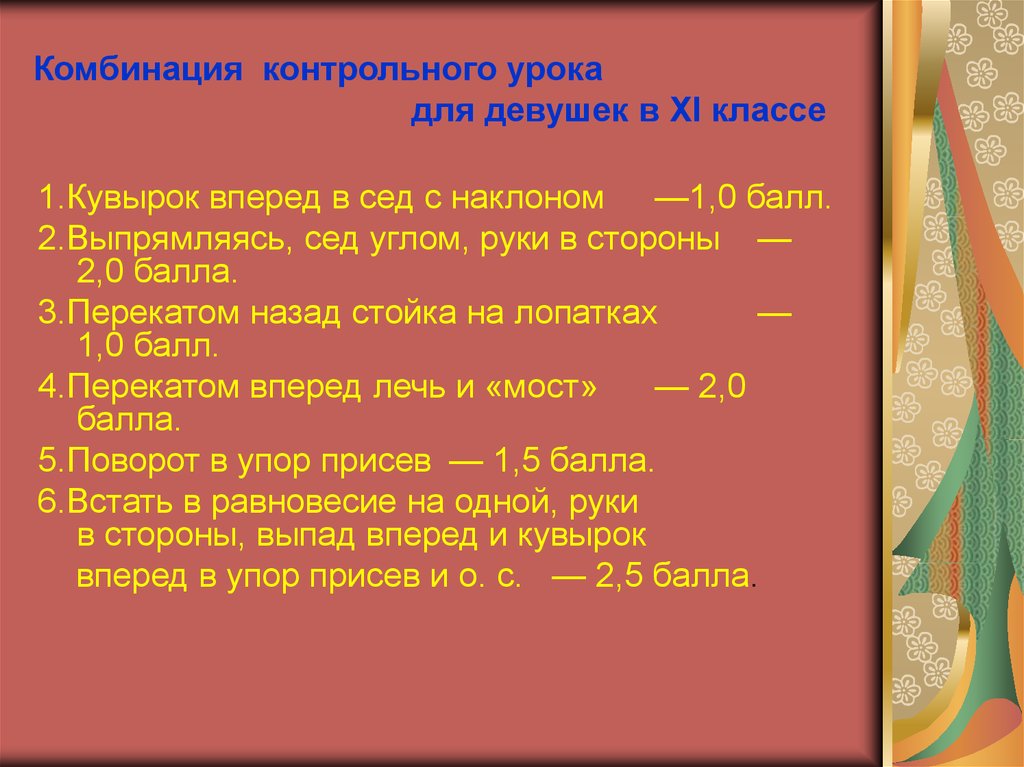 Комбинация контрольного урока
для девушек в XI классе

1.Кувырок вперед в сед с наклоном —1,0 балл.
2.Выпрямляясь, сед углом, руки в стороны — 2,0 балла.
3.Перекатом назад стойка на лопатках — 1,0 балл.
4.Перекатом вперед лечь и «мост» — 2,0 балла.
5.Поворот в упор присев — 1,5 балла.
6.Встать в равновесие на одной, руки в стороны, выпад вперед и кувырок вперед в упор присев и о. с. — 2,5 балла.